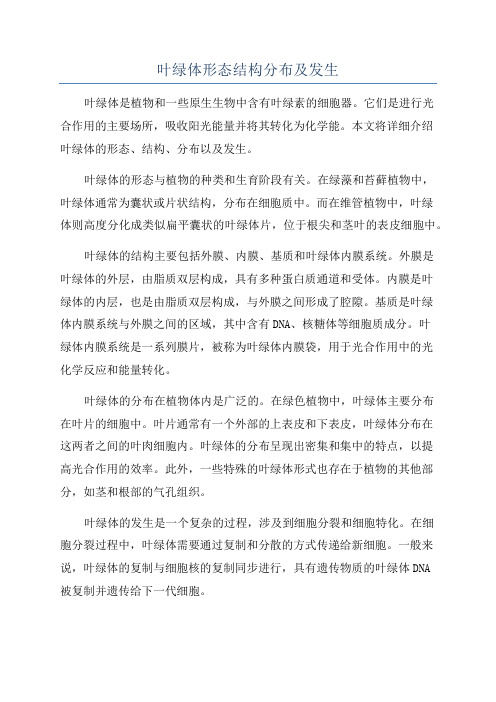 叶绿体形态结构分布及发生

叶绿体是植物和一些原生生物中含有叶绿素的细胞器。它们是进行光合作用的主要场所，吸收阳光能量并将其转化为化学能。本文将详细介绍叶绿体的形态、结构、分布以及发生。

叶绿体的形态与植物的种类和生育阶段有关。在绿藻和苔藓植物中，叶绿体通常为囊状或片状结构，分布在细胞质中。而在维管植物中，叶绿体则高度分化成类似扁平囊状的叶绿体片，位于根尖和茎叶的表皮细胞中。

叶绿体的结构主要包括外膜、内膜、基质和叶绿体内膜系统。外膜是叶绿体的外层，由脂质双层构成，具有多种蛋白质通道和受体。内膜是叶绿体的内层，也是由脂质双层构成，与外膜之间形成了腔隙。基质是叶绿体内膜系统与外膜之间的区域，其中含有DNA、核糖体等细胞质成分。叶绿体内膜系统是一系列膜片，被称为叶绿体内膜袋，用于光合作用中的光化学反应和能量转化。

叶绿体的分布在植物体内是广泛的。在绿色植物中，叶绿体主要分布在叶片的细胞中。叶片通常有一个外部的上表皮和下表皮，叶绿体分布在这两者之间的叶肉细胞内。叶绿体的分布呈现出密集和集中的特点，以提高光合作用的效率。此外，一些特殊的叶绿体形式也存在于植物的其他部分，如茎和根部的气孔组织。

叶绿体的发生是一个复杂的过程，涉及到细胞分裂和细胞特化。在细胞分裂过程中，叶绿体需要通过复制和分散的方式传递给新细胞。一般来说，叶绿体的复制与细胞核的复制同步进行，具有遗传物质的叶绿体DNA被复制并遗传给下一代细胞。